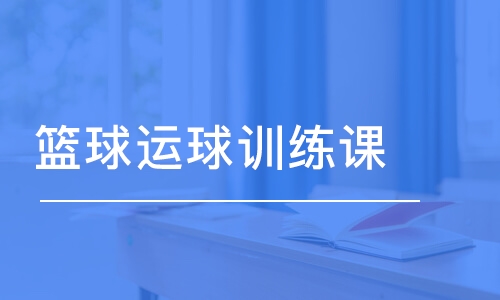 篮球运球训练课